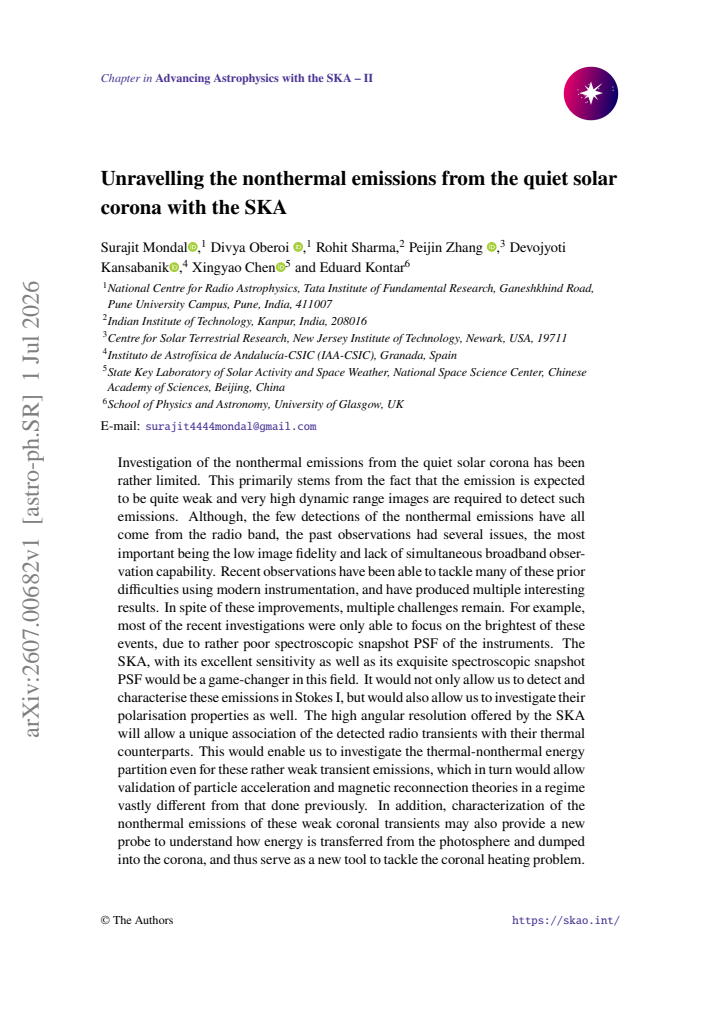 Chapter in Advancing Astrophysics with the SKA – II

Unravelling the nonthermal emissions from the quiet solar corona with the SKA

Surajit Mondal,$^{1}$ Divya Oberoi ,$^{1}$ Rohit Sharma,$^{2}$ Peijin Zhang ,$^{3}$ Devojyoti Kansabanik,$^{4}$ Xingyao Chen$^{5}$ and Eduard Kontar$^{6}$

$^{1}$National Centre for Radio Astrophysics, Tata Institute of Fundamental Research, Ganeshkhind Road, Pune University Campus, Pune, India, 411007
$^{2}$Indian Institute of Technology, Kanpur, India, 208016
$^{3}$Centre for Solar Terrestrial Research, New Jersey Institute of Technology, Newark, USA, 19711
$^{4}$Instituto de Astrofísica de Andalucía-CSIC (IAA-CSIC), Granada, Spain
$^{5}$State Key Laboratory of Solar Activity and Space Weather, National Space Science Center, Chinese Academy of Sciences, Beijing, China
$^{6}$School of Physics and Astronomy, University of Glasgow, UK

E-mail: surajit4444mondal@gmail.com

Investigation of the nonthermal emissions from the quiet solar corona has been rather limited. This primarily stems from the fact that the emission is expected to be quite weak and very high dynamic range images are required to detect such emissions. Although, the few detections of the nonthermal emissions have all come from the radio band, the past observations had several issues, the most important being the low image fidelity and lack of simultaneous broadband observation capability. Recent observations have been able to tackle many of these prior difficulties using modern instrumentation, and have produced multiple interesting results. In spite of these improvements, multiple challenges remain. For example, most of the recent investigations were only able to focus on the brightest of these events, due to rather poor spectroscopic snapshot PSF of the instruments. The SKA, with its excellent sensitivity as well as its exquisite spectroscopic snapshot PSF would be a game-changer in this field. It would not only allow us to detect and characterise these emissions in Stokes I, but would also allow us to investigate their polarisation properties as well. The high angular resolution offered by the SKA will allow a unique association of the detected radio transients with their thermal counterparts. This would enable us to investigate the thermal-nonthermal energy partition even for these rather weak transient emissions, which in turn would allow validation of particle acceleration and magnetic reconnection theories in a regime vastly different from that done previously. In addition, characterization of the nonthermal emissions of these weak coronal transients may also provide a new probe to understand how energy is transferred from the photosphere and dumped into the corona, and thus serve as a new tool to tackle the coronal heating problem.

© The Authors
https://skao.int/

arXiv:2607.00682v1 [astro-ph.SR] 1 Jul 2026